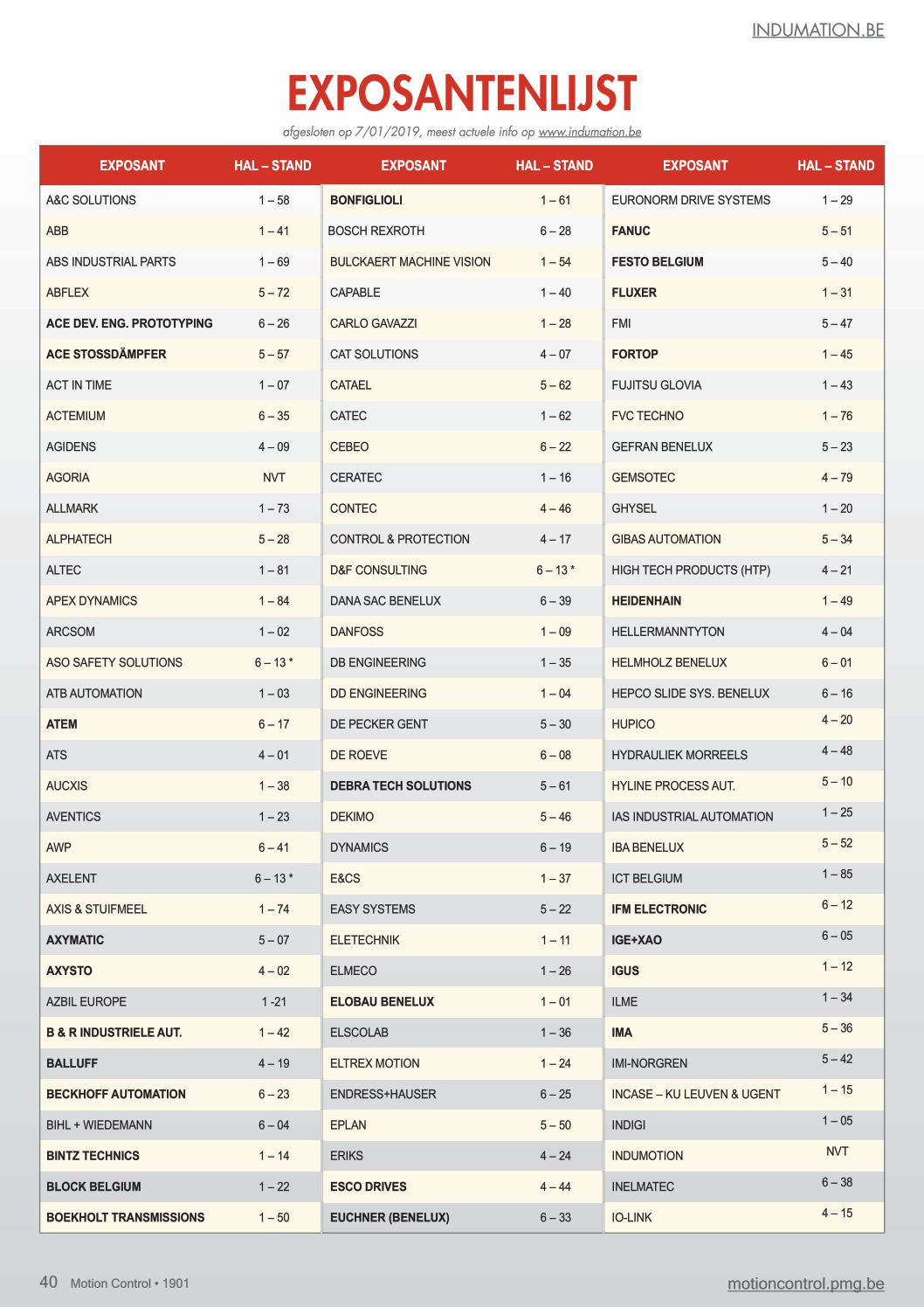 INDUMATION.BE

EXPOSANTENLIJST

afgesloten op 7/01/2019, meest actuele info op www.indumation.be

| EXPOSANT | HAL – STAND |
|---|---|
| A&C SOLUTIONS | 1 – 58 |
| ABB | 1 – 41 |
| ABS INDUSTRIAL PARTS | 1 – 69 |
| ABFLEX | 5 – 72 |
| ACE DEV. ENG. PROTOTYPING | 6 – 26 |
| ACE STOSSDÄMPFER | 5 – 57 |
| ACT IN TIME | 1 – 07 |
| ACTEMIUM | 6 – 35 |
| AGIDENS | 4 – 09 |
| AGORIA | NVT |
| ALLMARK | 1 – 73 |
| ALPHATECH | 5 – 28 |
| ALTEC | 1 – 81 |
| APEX DYNAMICS | 1 – 84 |
| ARCSOM | 1 – 02 |
| ASO SAFETY SOLUTIONS | 6 – 13 * |
| ATB AUTOMATION | 1 – 03 |
| ATEM | 6 – 17 |
| ATS | 4 – 01 |
| AUCXIS | 1 – 38 |
| AVENTICS | 1 – 23 |
| AWP | 6 – 41 |
| AXELENT | 6 – 13 * |
| AXIS & STUIFMEEL | 1 – 74 |
| AXYMATIC | 5 – 07 |
| AXYSTO | 4 – 02 |
| AZBIL EUROPE | 1 -21 |
| B & R INDUSTRIELE AUT. | 1 – 42 |
| BALLUFF | 4 – 19 |
| BECKHOFF AUTOMATION | 6 – 23 |
| BIHL + WIEDEMANN | 6 – 04 |
| BINTZ TECHNICS | 1 – 14 |
| BLOCK BELGIUM | 1 – 22 |
| BOEKHOLT TRANSMISSIONS | 1 – 50 |

| EXPOSANT | HAL – STAND |
|---|---|
| BONFIGLIOLI | 1 – 61 |
| BOSCH REXROTH | 6 – 28 |
| BULCKAERT MACHINE VISION | 1 – 54 |
| CAPABLE | 1 – 40 |
| CARLO GAVAZZI | 1 – 28 |
| CAT SOLUTIONS | 4 – 07 |
| CATAEL | 5 – 62 |
| CATEC | 1 – 62 |
| CEBEO | 6 – 22 |
| CERATEC | 1 – 16 |
| CONTEC | 4 – 46 |
| CONTROL & PROTECTION | 4 – 17 |
| D&F CONSULTING | 6 – 13 * |
| DANA SAC BENELUX | 6 – 39 |
| DANFOSS | 1 – 09 |
| DB ENGINEERING | 1 – 35 |
| DD ENGINEERING | 1 – 04 |
| DE PECKER GENT | 5 – 30 |
| DE ROEVE | 6 – 08 |
| DEBRA TECH SOLUTIONS | 5 – 61 |
| DEKIMO | 5 – 46 |
| DYNAMICS | 6 – 19 |
| E&CS | 1 – 37 |
| EASY SYSTEMS | 5 – 22 |
| ELETECHNIK | 1 – 11 |
| ELMECO | 1 – 26 |
| ELOBAU BENELUX | 1 – 01 |
| ELSCOLAB | 1 – 36 |
| ELTREX MOTION | 1 – 24 |
| ENDRESS+HAUSER | 6 – 25 |
| EPLAN | 5 – 50 |
| ERIKS | 4 – 24 |
| ESCO DRIVES | 4 – 44 |
| EUCHNER (BENELUX) | 6 – 33 |

| EXPOSANT | HAL – STAND |
|---|---|
| EURONORM DRIVE SYSTEMS | 1 – 29 |
| FANUC | 5 – 51 |
| FESTO BELGIUM | 5 – 40 |
| FLUXER | 1 – 31 |
| FMI | 5 – 47 |
| FORTOP | 1 – 45 |
| FUJITSU GLOVIA | 1 – 43 |
| FVC TECHNO | 1 – 76 |
| GEFRAN BENELUX | 5 – 23 |
| GEMSOTEC | 4 – 79 |
| GHYSEL | 1 – 20 |
| GIBAS AUTOMATION | 5 – 34 |
| HIGH TECH PRODUCTS (HTP) | 4 – 21 |
| HEIDENHAIN | 1 – 49 |
| HELLERMANNTYTON | 4 – 04 |
| HELMHOLZ BENELUX | 6 – 01 |
| HEPCO SLIDE SYS. BENELUX | 6 – 16 |
| HUPICO | 4 – 20 |
| HYDRAULIEK MORREELS | 4 – 48 |
| HYLINE PROCESS AUT. | 5 – 10 |
| IAS INDUSTRIAL AUTOMATION | 1 – 25 |
| IBA BENELUX | 5 – 52 |
| ICT BELGIUM | 1 – 85 |
| IFM ELECTRONIC | 6 – 12 |
| IGE+XAO | 6 – 05 |
| IGUS | 1 – 12 |
| ILME | 1 – 34 |
| IMA | 5 – 36 |
| IMI-NORGREN | 5 – 42 |
| INCASE – KU LEUVEN & UGENT | 1 – 15 |
| INDIGI | 1 – 05 |
| INDUMOTION | NVT |
| INELMATEC | 6 – 38 |
| IO-LINK | 4 – 15 |

40 Motion Control • 1901

motioncontrol.pmg.be